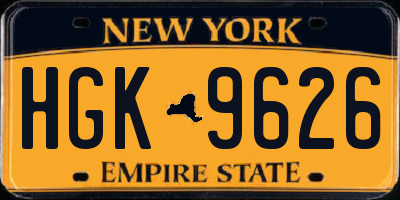 NEW YORK

HGK 9626

EMPIRE STATE